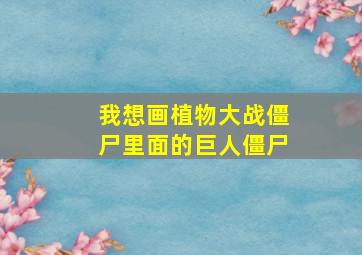 我想画植物大战僵尸里面的巨人僵尸